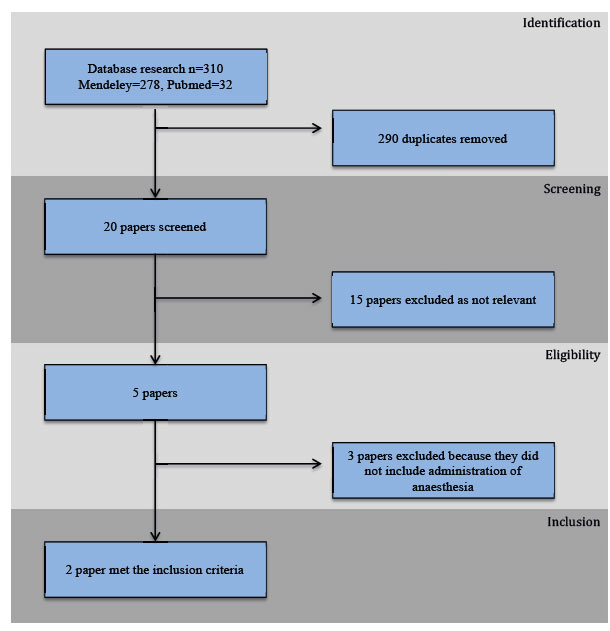 Identification

Database research n=310
Mendeley=278, Pubmed=32

290 duplicates removed

Screening

20 papers screened

15 papers excluded as not relevant

Eligibility

5 papers

3 papers excluded because they did not include administration of anaesthesia

Inclusion

2 paper met the inclusion criteria